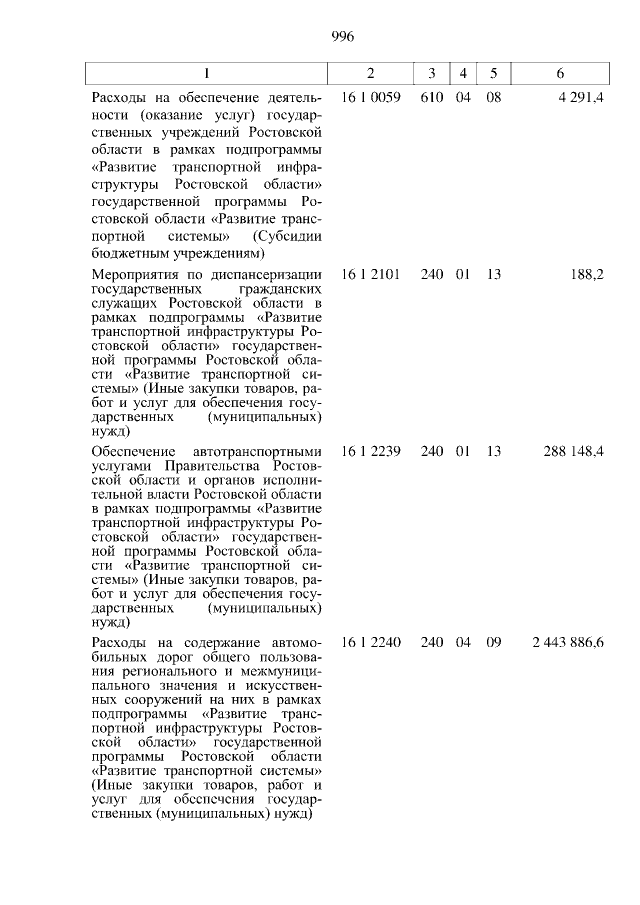 996

| 1 | 2 | 3 | 4 | 5 | 6 |
|---|---|---|---|---|---|
| Расходы на обеспечение деятельности (оказание услуг) государственных учреждений Ростовской области в рамках подпрограммы «Развитие транспортной инфраструктуры Ростовской области» государственной программы Ростовской области «Развитие транспортной системы» (Субсидии бюджетным учреждениям) | 16 1 0059 | 610 | 04 | 08 | 4 291,4 |
| Мероприятия по диспансеризации государственных гражданских служащих Ростовской области в рамках подпрограммы «Развитие транспортной инфраструктуры Ростовской области» государственной программы Ростовской области «Развитие транспортной системы» (Иные закупки товаров, работ и услуг для обеспечения государственных (муниципальных) нужд) | 16 1 2101 | 240 | 01 | 13 | 188,2 |
| Обеспечение автотранспортными услугами Правительства Ростовской области и органов исполнительной власти Ростовской области в рамках подпрограммы «Развитие транспортной инфраструктуры Ростовской области» государственной программы Ростовской области «Развитие транспортной системы» (Иные закупки товаров, работ и услуг для обеспечения государственных (муниципальных) нужд) | 16 1 2239 | 240 | 01 | 13 | 288 148,4 |
| Расходы на содержание автомобильных дорог общего пользования регионального и межмуниципального значения и искусственных сооружений на них в рамках подпрограммы «Развитие транспортной инфраструктуры Ростовской области» государственной программы Ростовской области «Развитие транспортной системы» (Иные закупки товаров, работ и услуг для обеспечения государственных (муниципальных) нужд) | 16 1 2240 | 240 | 04 | 09 | 2 443 886,6 |